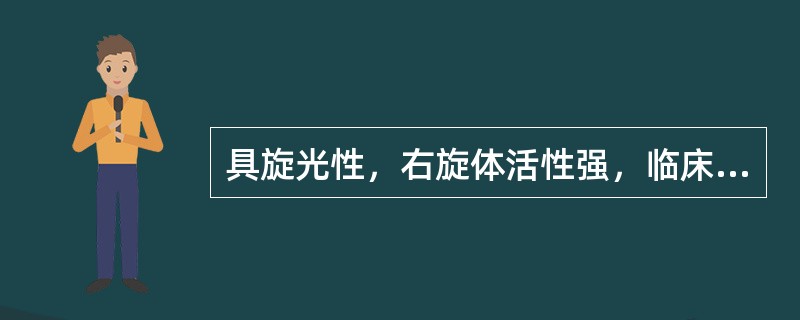 具旋光性，右旋体活性强，临床...